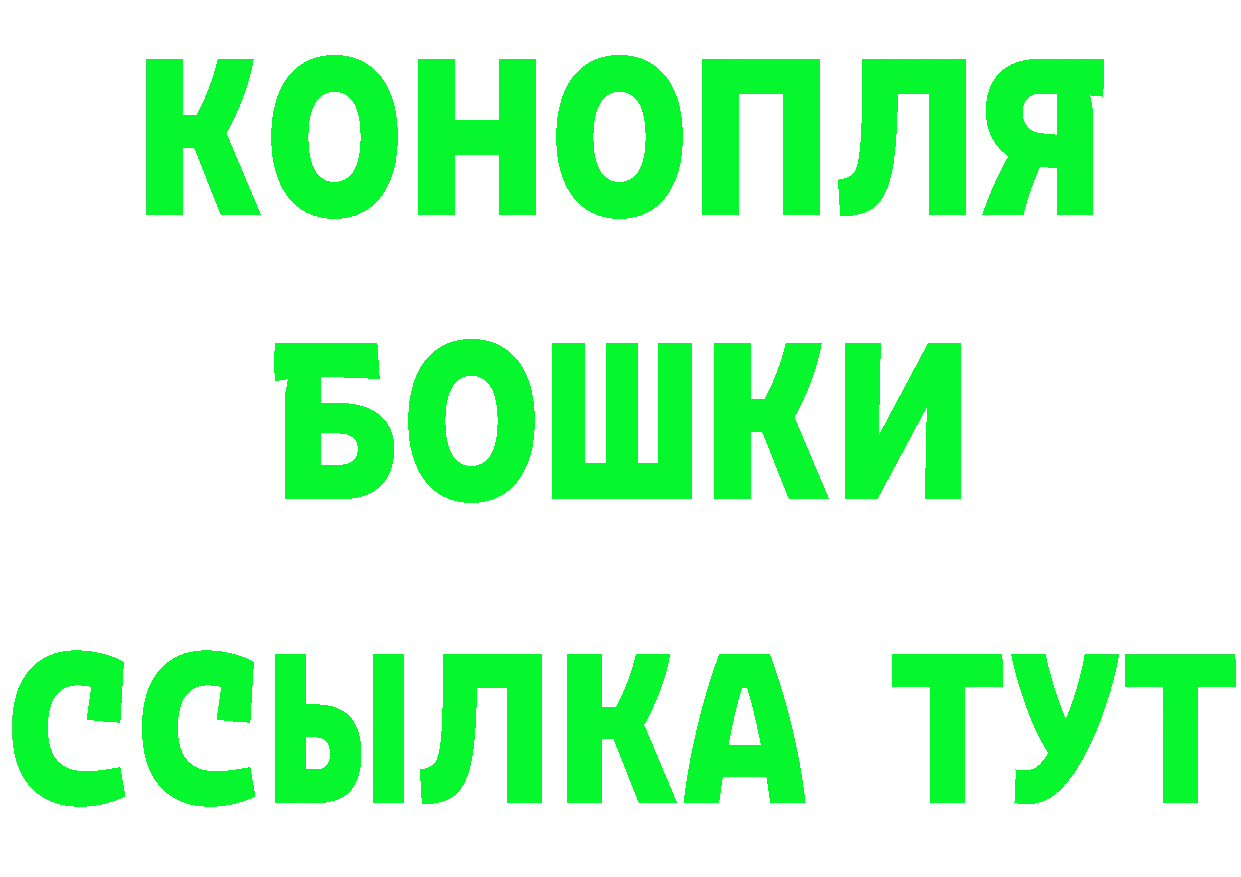 КОНОПЛЯ
БОШКИ
ССЫЛКА ТУТ